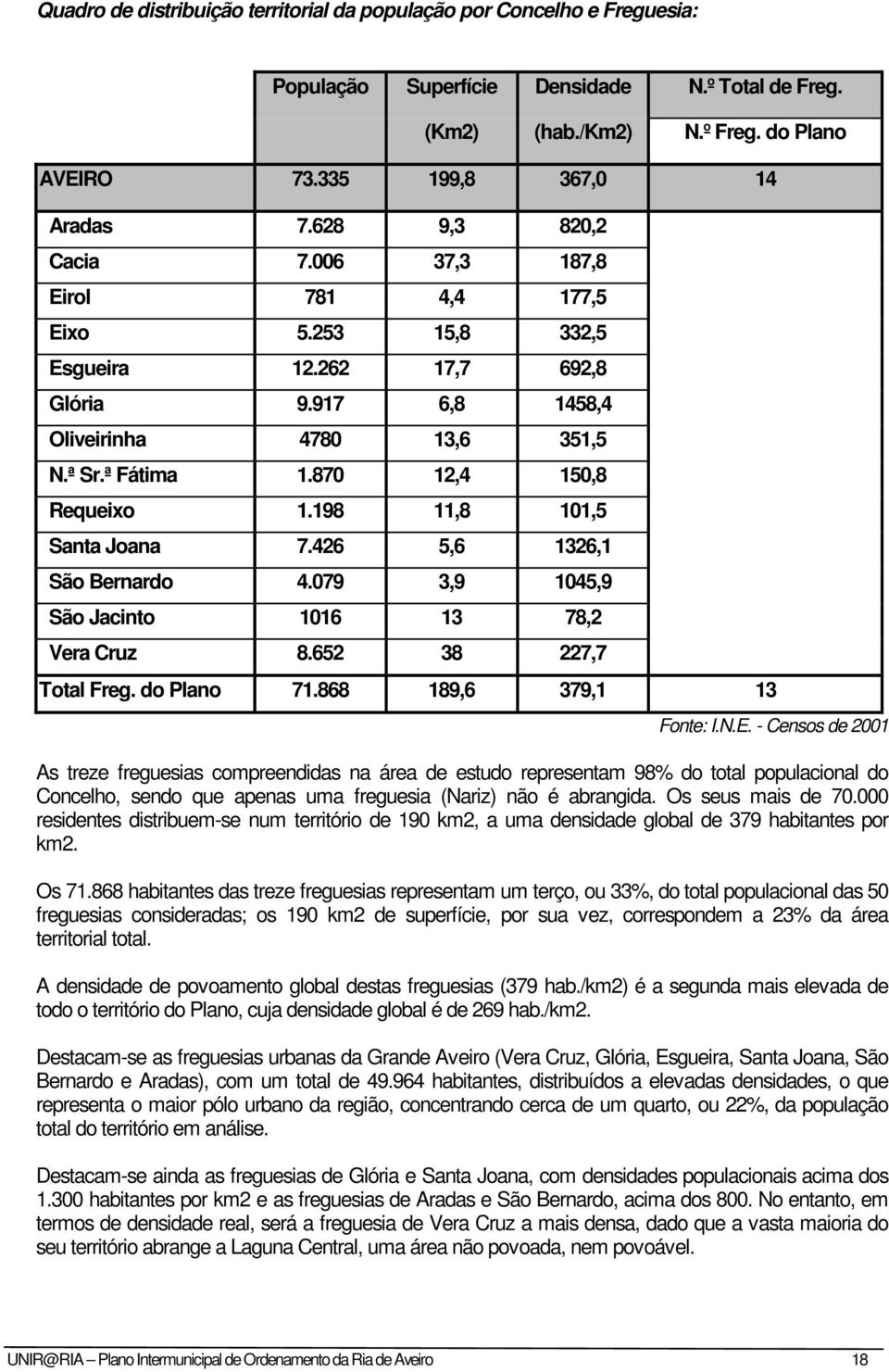 Quadro de distribuição territorial da população por Concelho e Freguesia:

| | População | Superfície (Km2) | Densidade (hab./Km2) | N.º Total de Freg. N.º Freg. do Plano |
|---|---|---|---|---|
| AVEIRO | 73.335 | 199,8 | 367,0 | 14 |
| Aradas | 7.628 | 9,3 | 820,2 | |
| Cacia | 7.006 | 37,3 | 187,8 | |
| Eirol | 781 | 4,4 | 177,5 | |
| Eixo | 5.253 | 15,8 | 332,5 | |
| Esgueira | 12.262 | 17,7 | 692,8 | |
| Glória | 9.917 | 6,8 | 1458,4 | |
| Oliveirinha | 4780 | 13,6 | 351,5 | |
| N.ª Sr.ª Fátima | 1.870 | 12,4 | 150,8 | |
| Requeixo | 1.198 | 11,8 | 101,5 | |
| Santa Joana | 7.426 | 5,6 | 1326,1 | |
| São Bernardo | 4.079 | 3,9 | 1045,9 | |
| São Jacinto | 1016 | 13 | 78,2 | |
| Vera Cruz | 8.652 | 38 | 227,7 | |
| Total Freg. do Plano | 71.868 | 189,6 | 379,1 | 13 |

Fonte: I.N.E. - Censos de 2001

As treze freguesias compreendidas na área de estudo representam 98% do total populacional do Concelho, sendo que apenas uma freguesia (Nariz) não é abrangida. Os seus mais de 70.000 residentes distribuem-se num território de 190 km2, a uma densidade global de 379 habitantes por km2.

Os 71.868 habitantes das treze freguesias representam um terço, ou 33%, do total populacional das 50 freguesias consideradas; os 190 km2 de superfície, por sua vez, correspondem a 23% da área territorial total.

A densidade de povoamento global destas freguesias (379 hab./km2) é a segunda mais elevada de todo o território do Plano, cuja densidade global é de 269 hab./km2.

Destacam-se as freguesias urbanas da Grande Aveiro (Vera Cruz, Glória, Esgueira, Santa Joana, São Bernardo e Aradas), com um total de 49.964 habitantes, distribuídos a elevadas densidades, o que representa o maior pólo urbano da região, concentrando cerca de um quarto, ou 22%, da população total do território em análise.

Destacam-se ainda as freguesias de Glória e Santa Joana, com densidades populacionais acima dos 1.300 habitantes por km2 e as freguesias de Aradas e São Bernardo, acima dos 800. No entanto, em termos de densidade real, será a freguesia de Vera Cruz a mais densa, dado que a vasta maioria do seu território abrange a Laguna Central, uma área não povoada, nem povoável.

UNIR@RIA – Plano Intermunicipal de Ordenamento da Ria de Aveiro 18